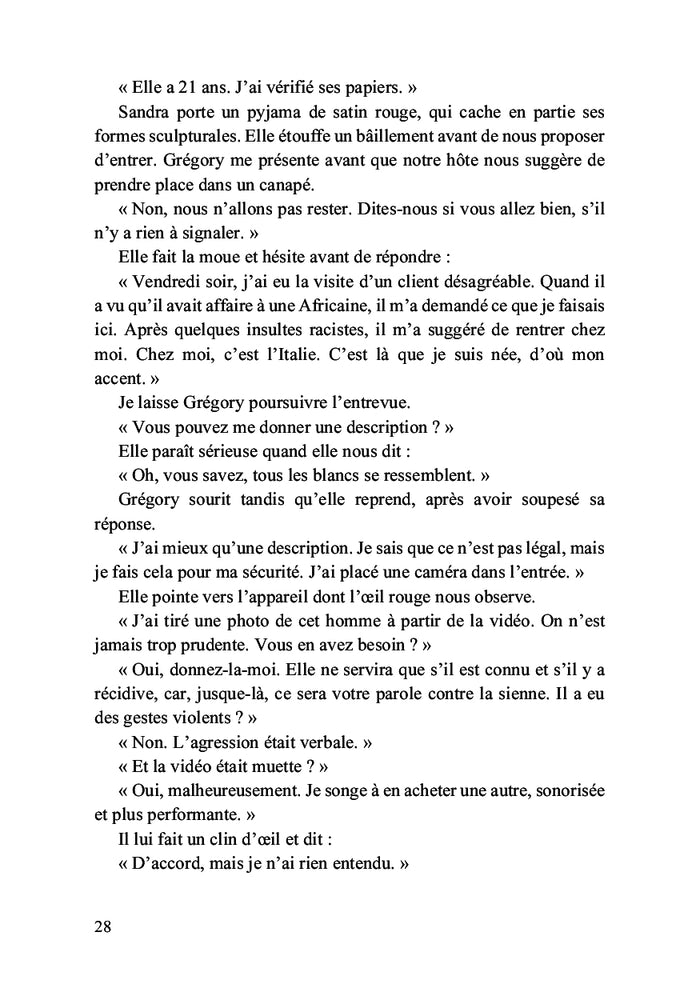 « Elle a 21 ans. J'ai vérifié ses papiers. »

Sandra porte un pyjama de satin rouge, qui cache en partie ses formes sculpturales. Elle étouffe un bâillement avant de nous proposer d'entrer. Grégory me présente avant que notre hôte nous suggère de prendre place dans un canapé.

« Non, nous n'allons pas rester. Dites-nous si vous allez bien, s'il n'y a rien à signaler. »

Elle fait la moue et hésite avant de répondre :

« Vendredi soir, j'ai eu la visite d'un client désagréable. Quand il a vu qu'il avait affaire à une Africaine, il m'a demandé ce que je faisais ici. Après quelques insultes racistes, il m'a suggéré de rentrer chez moi. Chez moi, c'est l'Italie. C'est là que je suis née, d'où mon accent. »

Je laisse Grégory poursuivre l'entrevue.

« Vous pouvez me donner une description ? »

Elle paraît sérieuse quand elle nous dit :

« Oh, vous savez, tous les blancs se ressemblent. »

Grégory sourit tandis qu'elle reprend, après avoir soupesé sa réponse.

« J'ai mieux qu'une description. Je sais que ce n'est pas légal, mais je fais cela pour ma sécurité. J'ai placé une caméra dans l'entrée. »

Elle pointe vers l'appareil dont l'œil rouge nous observe.

« J'ai tiré une photo de cet homme à partir de la vidéo. On n'est jamais trop prudente. Vous en avez besoin ? »

« Oui, donnez-la-moi. Elle ne servira que s'il est connu et s'il y a récidive, car, jusque-là, ce sera votre parole contre la sienne. Il a eu des gestes violents ? »

« Non. L'agression était verbale. »

« Et la vidéo était muette ? »

« Oui, malheureusement. Je songe à en acheter une autre, sonorisée et plus performante. »

Il lui fait un clin d'œil et dit :

« D'accord, mais je n'ai rien entendu. »

28